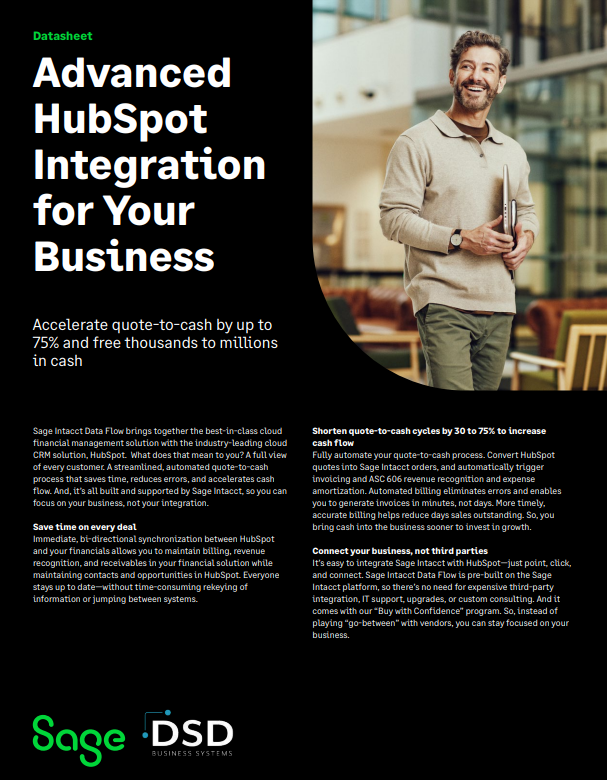 Datasheet

Advanced HubSpot Integration for Your Business

Accelerate quote-to-cash by up to 75% and free thousands to millions in cash

Sage Intacct Data Flow brings together the best-in-class cloud financial management solution with the industry-leading cloud CRM solution, HubSpot. What does that mean to you? A full view of every customer. A streamlined, automated quote-to-cash process that saves time, reduces errors, and accelerates cash flow. And, it's all built and supported by Sage Intacct, so you can focus on your business, not your integration.

Save time on every deal
Immediate, bi-directional synchronization between HubSpot and your financials allows you to maintain billing, revenue recognition, and receivables in your financial solution while maintaining contacts and opportunities in HubSpot. Everyone stays up to date—without time-consuming rekeying of information or jumping between systems.

Shorten quote-to-cash cycles by 30 to 75% to increase cash flow
Fully automate your quote-to-cash process. Convert HubSpot quotes into Sage Intacct orders, and automatically trigger invoicing and ASC 606 revenue recognition and expense amortization. Automated billing eliminates errors and enables you to generate invoices in minutes, not days. More timely, accurate billing helps reduce days sales outstanding. So, you bring cash into the business sooner to invest in growth.

Connect your business, not third parties
It's easy to integrate Sage Intacct with HubSpot—just point, click, and connect. Sage Intacct Data Flow is pre-built on the Sage Intacct platform, so there's no need for expensive third-party integration, IT support, upgrades, or custom consulting. And it comes with our "Buy with Confidence" program. So, instead of playing "go-between" with vendors, you can stay focused on your business.

Sage

DSD
BUSINESS SYSTEMS